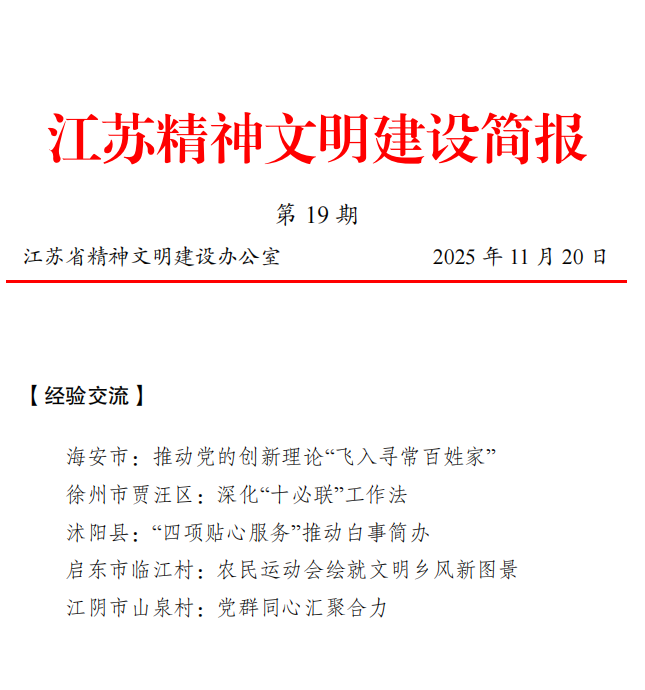 江苏精神文明建设简报

第 19 期

江苏省精神文明建设办公室　　2025 年 11 月 20 日

【经验交流】

海安市：推动党的创新理论“飞入寻常百姓家”
徐州市贾汪区：深化“十必联”工作法
沭阳县：“四项贴心服务”推动白事简办
启东市临江村：农民运动会绘就文明乡风新图景
江阴市山泉村：党群同心汇聚合力